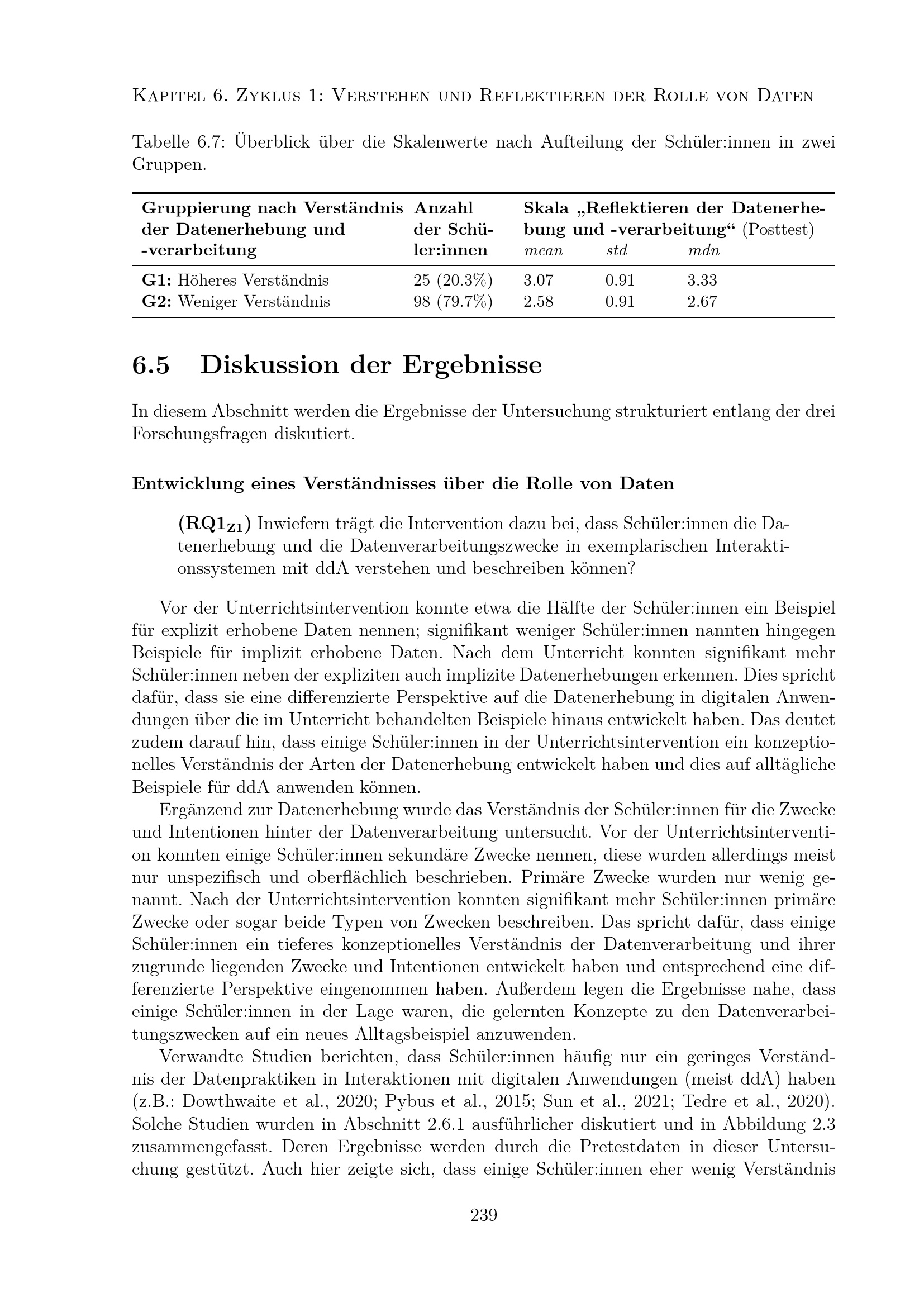 Kapitel 6. Zyklus 1: Verstehen und Reflektieren der Rolle von Daten

Tabelle 6.7: Überblick über die Skalenwerte nach Aufteilung der Schüler:innen in zwei Gruppen.

| Gruppierung nach Verständnis der Datenerhebung und -verarbeitung | Anzahl der Schüler:innen | Skala „Reflektieren der Datenerhebung und -verarbeitung“ (Posttest) mean | std | mdn |
|---|---|---|---|---|
| G1: Höheres Verständnis | 25 (20.3%) | 3.07 | 0.91 | 3.33 |
| G2: Weniger Verständnis | 98 (79.7%) | 2.58 | 0.91 | 2.67 |

6.5 Diskussion der Ergebnisse

In diesem Abschnitt werden die Ergebnisse der Untersuchung strukturiert entlang der drei Forschungsfragen diskutiert.

Entwicklung eines Verständnisses über die Rolle von Daten

($RQ1_{Z1}$) Inwiefern trägt die Intervention dazu bei, dass Schüler:innen die Datenerhebung und die Datenverarbeitungszwecke in exemplarischen Interaktionssystemen mit ddA verstehen und beschreiben können?

Vor der Unterrichtsintervention konnte etwa die Hälfte der Schüler:innen ein Beispiel für explizit erhobene Daten nennen; signifikant weniger Schüler:innen nannten hingegen Beispiele für implizit erhobene Daten. Nach dem Unterricht konnten signifikant mehr Schüler:innen neben der expliziten auch implizite Datenerhebungen erkennen. Dies spricht dafür, dass sie eine differenzierte Perspektive auf die Datenerhebung in digitalen Anwendungen über die im Unterricht behandelten Beispiele hinaus entwickelt haben. Das deutet zudem darauf hin, dass einige Schüler:innen in der Unterrichtsintervention ein konzeptionelles Verständnis der Arten der Datenerhebung entwickelt haben und dies auf alltägliche Beispiele für ddA anwenden können.

Ergänzend zur Datenerhebung wurde das Verständnis der Schüler:innen für die Zwecke und Intentionen hinter der Datenverarbeitung untersucht. Vor der Unterrichtsintervention konnten einige Schüler:innen sekundäre Zwecke nennen, diese wurden allerdings meist nur unspezifisch und oberflächlich beschrieben. Primäre Zwecke wurden nur wenig genannt. Nach der Unterrichtsintervention konnten signifikant mehr Schüler:innen primäre Zwecke oder sogar beide Typen von Zwecken beschreiben. Das spricht dafür, dass einige Schüler:innen ein tieferes konzeptionelles Verständnis der Datenverarbeitung und ihrer zugrunde liegenden Zwecke und Intentionen entwickelt haben und entsprechend eine differenzierte Perspektive eingenommen haben. Außerdem legen die Ergebnisse nahe, dass einige Schüler:innen in der Lage waren, die gelernten Konzepte zu den Datenverarbeitungszwecken auf ein neues Alltagsbeispiel anzuwenden.

Verwandte Studien berichten, dass Schüler:innen häufig nur ein geringes Verständnis der Datenpraktiken in Interaktionen mit digitalen Anwendungen (meist ddA) haben (z.B.: Dowthwaite et al., 2020; Pybus et al., 2015; Sun et al., 2021; Tedre et al., 2020). Solche Studien wurden in Abschnitt 2.6.1 ausführlicher diskutiert und in Abbildung 2.3 zusammengefasst. Deren Ergebnisse werden durch die Pretestdaten in dieser Untersuchung gestützt. Auch hier zeigte sich, dass einige Schüler:innen eher wenig Verständnis

239